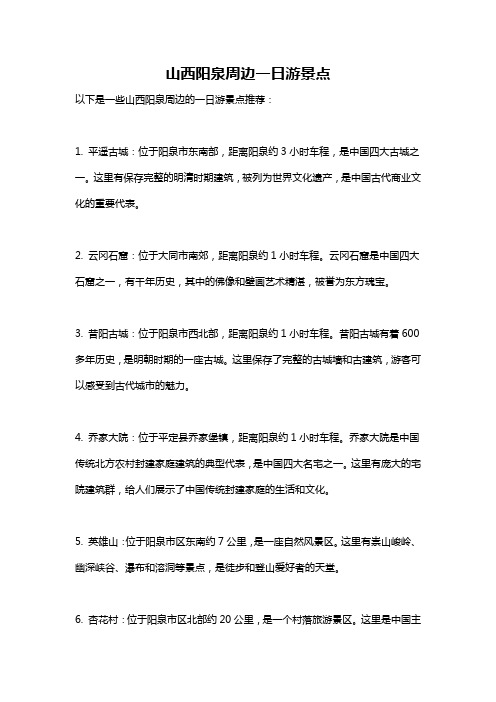 山西阳泉周边一日游景点

以下是一些山西阳泉周边的一日游景点推荐：

1. 平遥古城：位于阳泉市东南部，距离阳泉约 3 小时车程，是中国四大古城之一。这里有保存完整的明清时期建筑，被列为世界文化遗产，是中国古代商业文化的重要代表。

2. 云冈石窟：位于大同市南郊，距离阳泉约 1 小时车程。云冈石窟是中国四大石窟之一，有千年历史，其中的佛像和壁画艺术精湛，被誉为东方瑰宝。

3. 昔阳古城：位于阳泉市西北部，距离阳泉约 1 小时车程。昔阳古城有着 600 多年历史，是明朝时期的一座古城。这里保存了完整的古城墙和古建筑，游客可以感受到古代城市的魅力。

4. 乔家大院：位于平定县乔家堡镇，距离阳泉约 1 小时车程。乔家大院是中国传统北方农村封建家庭建筑的典型代表，是中国四大名宅之一。这里有庞大的宅院建筑群，给人们展示了中国传统封建家庭的生活和文化。

5. 英雄山：位于阳泉市区东南约 7 公里，是一座自然风景区。这里有崇山峻岭、幽深峡谷、瀑布和溶洞等景点，是徒步和登山爱好者的天堂。

6. 杏花村：位于阳泉市区北部约 20 公里，是一个村落旅游景区。这里是中国主